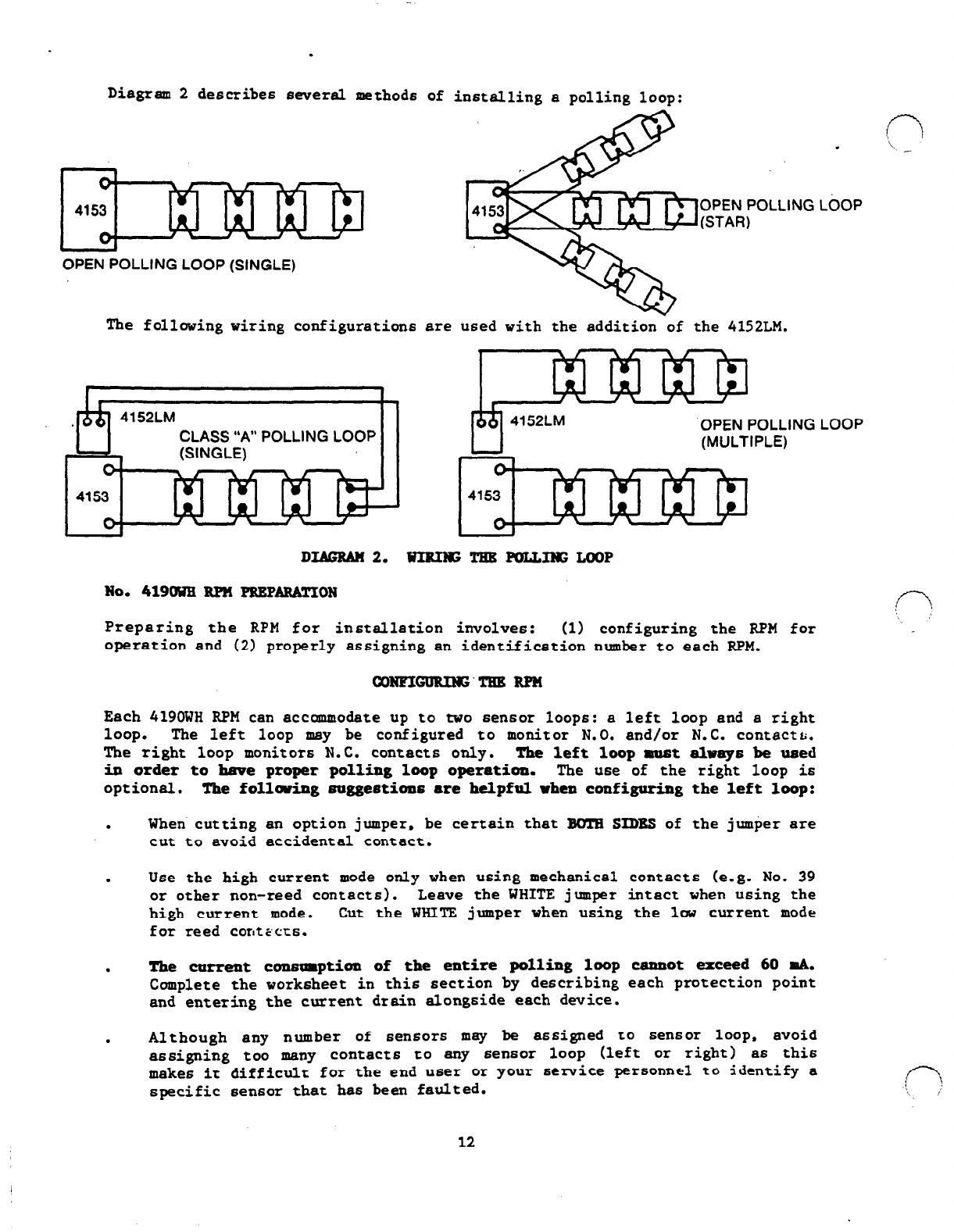 Diagram 2 describes several methods of installing a polling loop:

4153

OPEN POLLING LOOP (SINGLE)

4153

OPEN POLLING LOOP (STAR)

The following wiring configurations are used with the addition of the 4152LM.

4152LM

CLASS "A" POLLING LOOP (SINGLE)

4153

4152LM

OPEN POLLING LOOP (MULTIPLE)

4153

DIAGRAM 2. WIRING THE POLLING LOOP

No. 4190WH RPM PREPARATION

Preparing the RPM for installation involves: (1) configuring the RPM for operation and (2) properly assigning an identification number to each RPM.

CONFIGURING THE RPM

Each 4190WH RPM can accommodate up to two sensor loops: a left loop and a right loop. The left loop may be configured to monitor N.O. and/or N.C. contacts. The right loop monitors N.C. contacts only. The left loop must always be used in order to have proper polling loop operation. The use of the right loop is optional. The following suggestions are helpful when configuring the left loop:

. When cutting an option jumper, be certain that BOTH SIDES of the jumper are cut to avoid accidental contact.

. Use the high current mode only when using mechanical contacts (e.g. No. 39 or other non-reed contacts). Leave the WHITE jumper intact when using the high current mode. Cut the WHITE jumper when using the low current mode for reed contacts.

. The current consumption of the entire polling loop cannot exceed 60 mA. Complete the worksheet in this section by describing each protection point and entering the current drain alongside each device.

. Although any number of sensors may be assigned to sensor loop, avoid assigning too many contacts to any sensor loop (left or right) as this makes it difficult for the end user or your service personnel to identify a specific sensor that has been faulted.

12